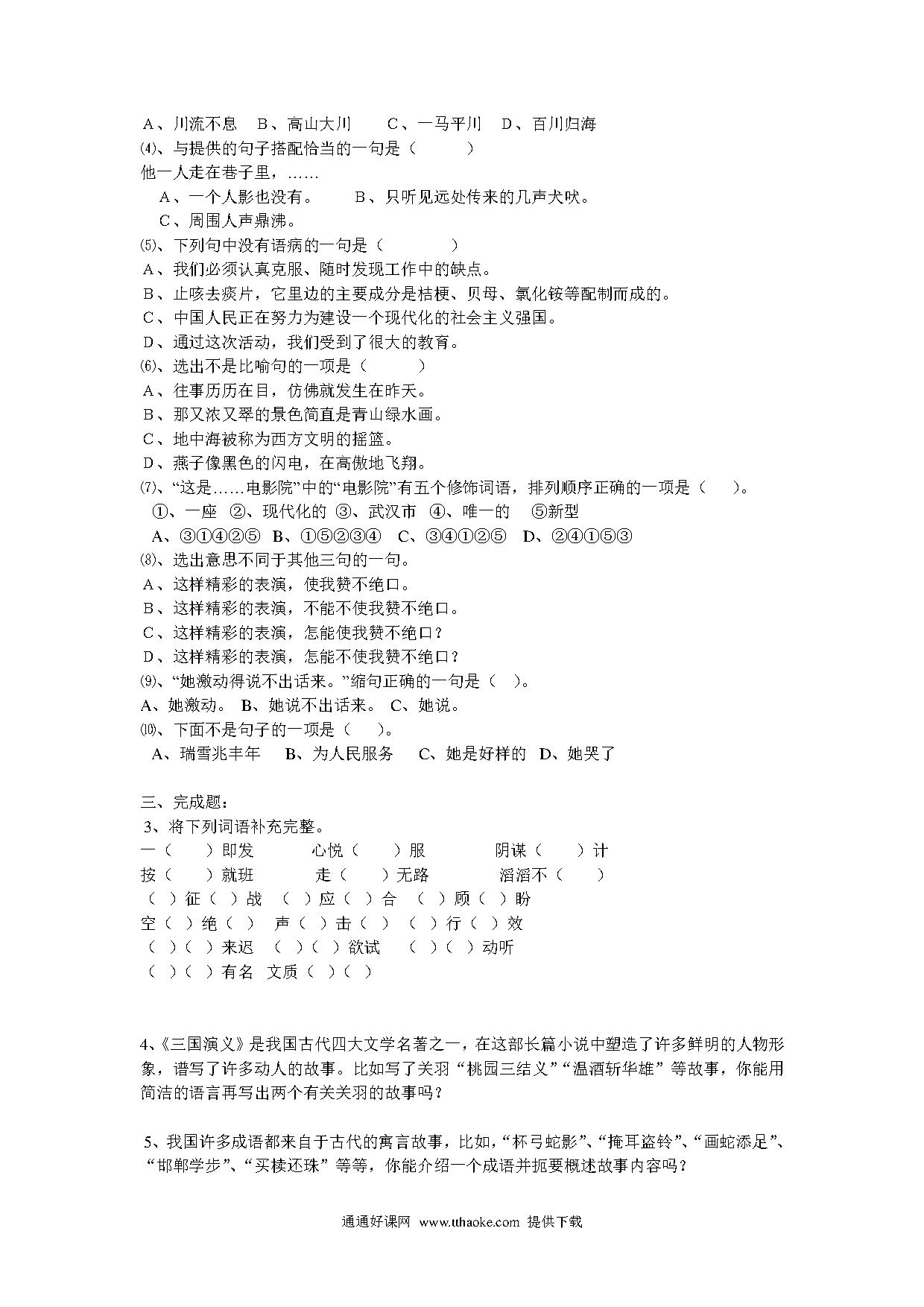 A、川流不息　B、高山大川　　C、一马平川　D、百川归海
⑷、与提供的句子搭配恰当的一句是（　　　）
他一人走在巷子里，……
A、一个人影也没有。　　B、只听见远处传来的几声犬吠。
C、周围人声鼎沸。
⑸、下列句中没有语病的一句是（　　　　）
A、我们必须认真克服、随时发现工作中的缺点。
B、止咳去痰片，它里边的主要成分是桔梗、贝母、氯化铵等配制而成的。
C、中国人民正在努力为建设一个现代化的社会主义强国。
D、通过这次活动，我们受到了很大的教育。
⑹、选出不是比喻句的一项是（　　　）
A、往事历历在目，仿佛就发生在昨天。
B、那又浓又翠的景色简直是青山绿水画。
C、地中海被称为西方文明的摇篮。
D、燕子像黑色的闪电，在高傲地飞翔。
⑺、“这是……电影院”中的“电影院”有五个修饰词语，排列顺序正确的一项是（　　）。
①、一座　②、现代化的　③、武汉市　④、唯一的　⑤新型
A、③①④②⑤　B、①⑤②③④　C、③④①②⑤　D、②④①⑤③
⑻、选出意思不同于其他三句的一句。
A、这样精彩的表演，使我赞不绝口。
B、这样精彩的表演，不能不使我赞不绝口。
C、这样精彩的表演，怎能使我赞不绝口？
D、这样精彩的表演，怎能不使我赞不绝口？
⑼、“她激动得说不出话来。”缩句正确的一句是（　）。
A、她激动。 B、她说不出话来。 C、她说。
⑽、下面不是句子的一项是（　）。
A、瑞雪兆丰年　B、为人民服务　C、她是好样的　D、她哭了

三、完成题：
3、将下列词语补充完整。
一（　　）即发　　心悦（　　）服　　阴谋（　　）计
按（　　）就班　　走（　　）无路　　滔滔不（　　）
（　）征（　）战　（　）应（　）合　（　）顾（　）盼
空（　）绝（　）　声（　）击（　）　（　）行（　）效
（　）（　）来迟　（　）（　）欲试　（　）（　）动听
（　）（　）有名　文质（　）（　）

4、《三国演义》是我国古代四大文学名著之一，在这部长篇小说中塑造了许多鲜明的人物形象，谱写了许多动人的故事。比如写了关羽“桃园三结义”“温酒斩华雄”等故事，你能用简洁的语言再写出两个有关关羽的故事吗？

5、我国许多成语都来自于古代的寓言故事，比如，“杯弓蛇影”、“掩耳盗铃”、“画蛇添足”、“邯郸学步”、“买椟还珠”等等，你能介绍一个成语并扼要概述故事内容吗？

通通好课网 www.tthaoke.com 提供下载